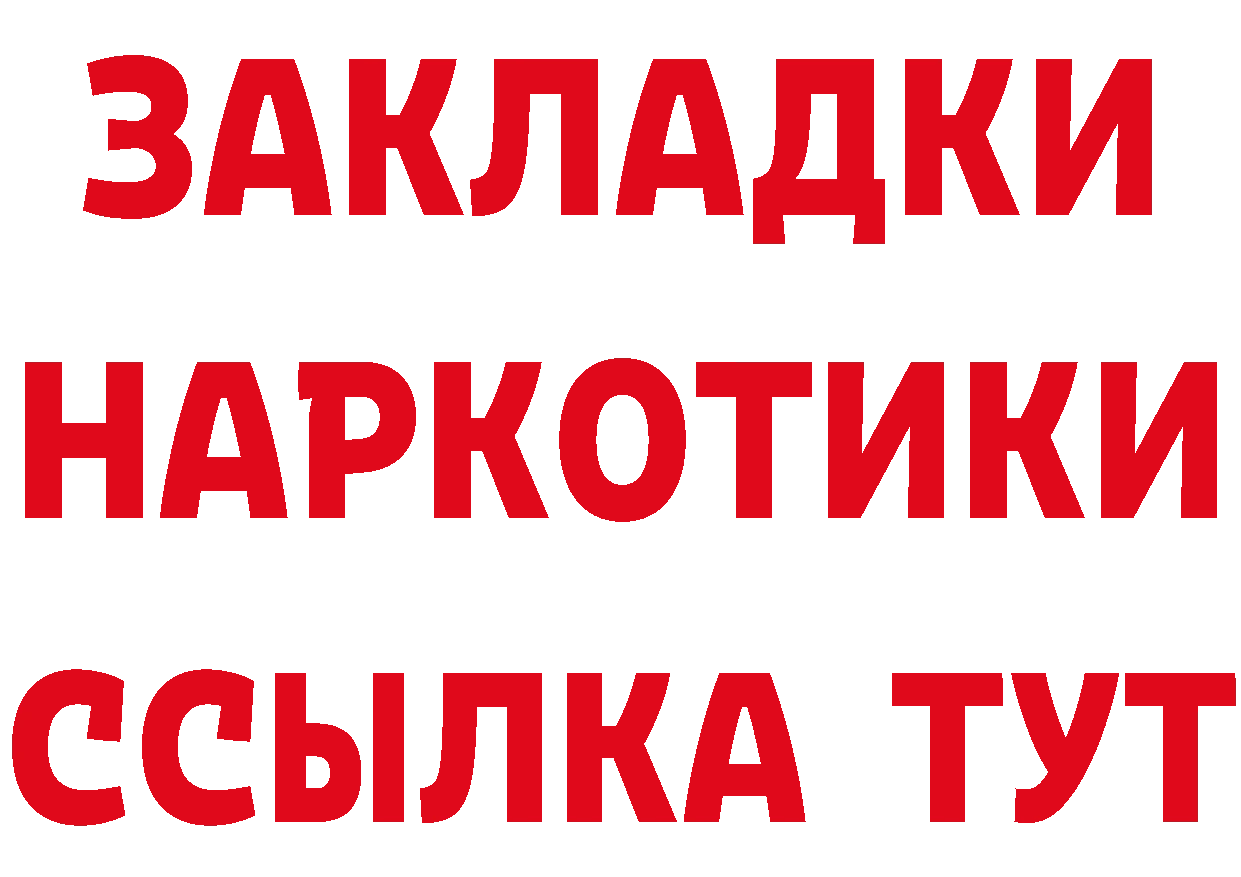 ЗАКЛАДКИ НАРКОТИКИ ССЫЛКА ТУТ